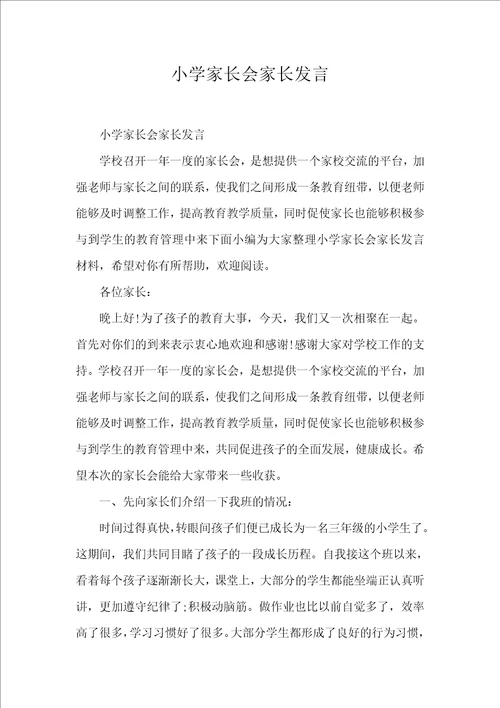 小学家长会家长发言

小学家长会家长发言

学校召开一年一度的家长会，是想提供一个家校交流的平台，加强老师与家长之间的联系，使我们之间形成一条教育纽带，以便老师能够及时调整工作，提高教育教学质量，同时促使家长也能够积极参与到学生的教育管理中来下面小编为大家整理小学家长会家长发言材料，希望对你有所帮助，欢迎阅读。

各位家长：

晚上好!为了孩子的教育大事，今天，我们又一次相聚在一起。首先对你们的到来表示衷心地欢迎和感谢!感谢大家对学校工作的支持。学校召开一年一度的家长会，是想提供一个家校交流的平台，加强老师与家长之间的联系，使我们之间形成一条教育纽带，以便老师能够及时调整工作，提高教育教学质量，同时促使家长也能够积极参与到学生的教育管理中来，共同促进孩子的全面发展，健康成长。希望本次的家长会能给大家带来一些收获。

一、先向家长们介绍一下我班的情况：

时间过得真快，转眼间孩子们便已成长为一名三年级的小学生了。这期间，我们共同目睹了孩子的一段成长历程。自我接这个班以来，看着每个孩子逐渐渐长大，课堂上，大部分的学生都能坐端正认真听讲，更加遵守纪律了;积极动脑筋。做作业也比以前自觉多了，效率高了很多，学习习惯好了很多。大部分学生都形成了良好的行为习惯，